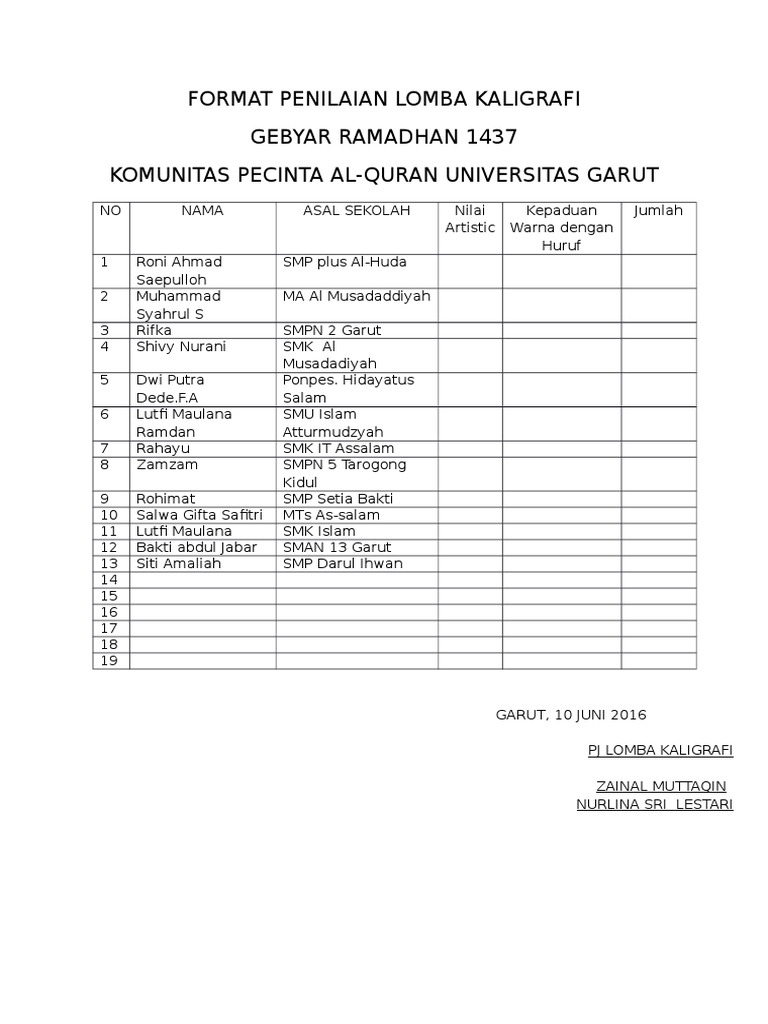 FORMAT PENILAIAN LOMBA KALIGRAFI

GEBYAR RAMADHAN 1437

KOMUNITAS PECINTA AL-QURAN UNIVERSITAS GARUT

| NO | NAMA | ASAL SEKOLAH | Nilai Artistic | Kepaduan Warna dengan Huruf | Jumlah |
|---|---|---|---|---|---|
| 1 | Roni Ahmad Saepulloh | SMP plus Al-Huda | | | |
| 2 | Muhammad Syahrul S | MA Al Musadaddiyah | | | |
| 3 | Rifka | SMPN 2 Garut | | | |
| 4 | Shivy Nurani | SMK Al Musadadiyah | | | |
| 5 | Dwi Putra Dede.F.A | Ponpes. Hidayatus Salam | | | |
| 6 | Lutfi Maulana Ramdan | SMU Islam Atturmudzyah | | | |
| 7 | Rahayu | SMK IT Assalam | | | |
| 8 | Zamzam | SMPN 5 Tarogong Kidul | | | |
| 9 | Rohimat | SMP Setia Bakti | | | |
| 10 | Salwa Gifta Safitri | MTs As-salam | | | |
| 11 | Lutfi Maulana | SMK Islam | | | |
| 12 | Bakti abdul Jabar | SMAN 13 Garut | | | |
| 13 | Siti Amaliah | SMP Darul Ihwan | | | |
| 14 | | | | | |
| 15 | | | | | |
| 16 | | | | | |
| 17 | | | | | |
| 18 | | | | | |
| 19 | | | | | |

GARUT, 10 JUNI 2016

PJ LOMBA KALIGRAFI

ZAINAL MUTTAQIN
NURLINA SRI LESTARI